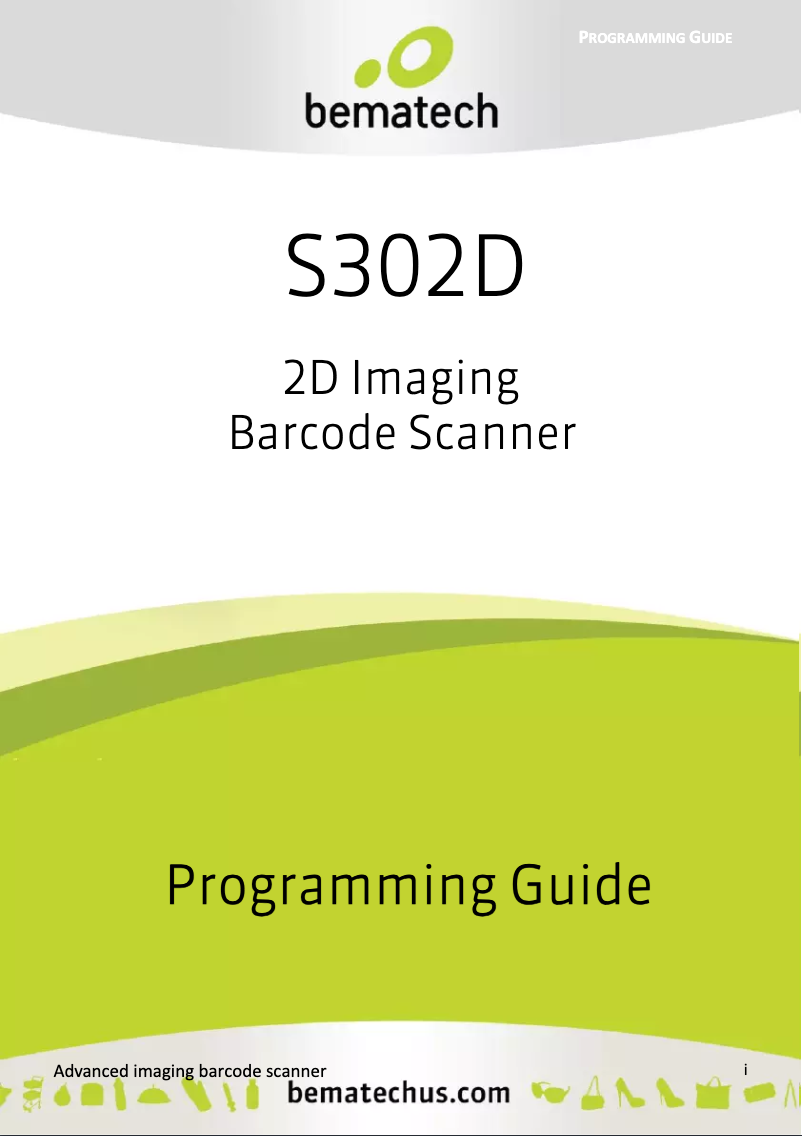 PROGRAMMING GUIDE

bematech

S302D

2D Imaging
Barcode Scanner

Programming Guide

Advanced imaging barcode scanner

i

bematechus.com